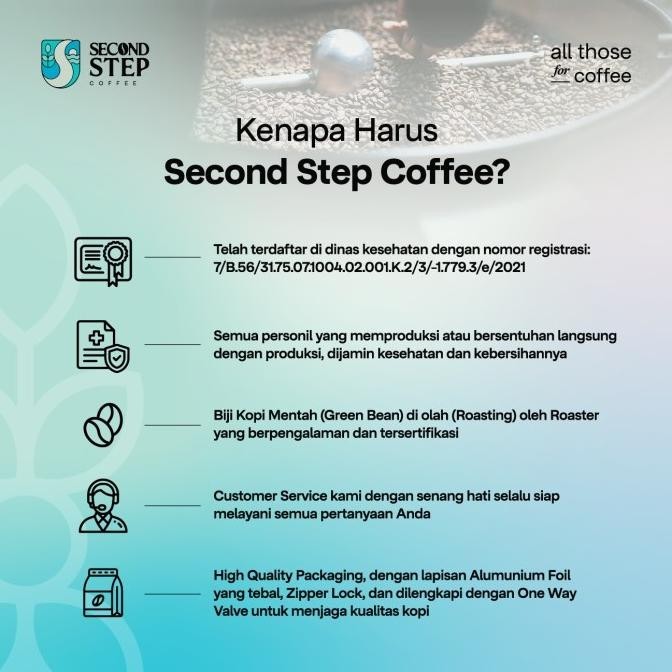 SECOND STEP COFFEE

all those for coffee

Kenapa Harus
Second Step Coffee?

Telah terdaftar di dinas kesehatan dengan nomor registrasi: 7/B.56/31.75.07.1004.02.001.K.2/3/-1.779.3/e/2021

Semua personil yang memproduksi atau bersentuhan langsung dengan produksi, dijamin kesehatan dan kebersihannya

Biji Kopi Mentah (Green Bean) di olah (Roasting) oleh Roaster yang berpengalaman dan tersertifikasi

Customer Service kami dengan senang hati selalu siap melayani semua pertanyaan Anda

High Quality Packaging, dengan lapisan Alumunium Foil yang tebal, Zipper Lock, dan dilengkapi dengan One Way Valve untuk menjaga kualitas kopi